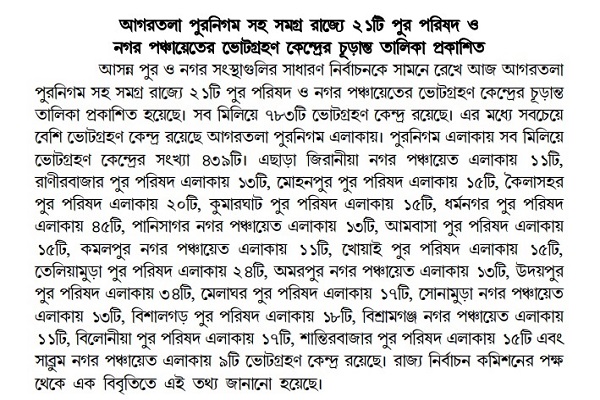 আগরতলা পুরনিগম সহ সমগ্র রাজ্যে ২১টি পুর পরিষদ ও
নগর পঞ্চায়েতের ভোটগ্রহণ কেন্দ্রের চূড়ান্ত তালিকা প্রকাশিত

আসন্ন পুর ও নগর সংস্থাগুলির সাধারণ নির্বাচনকে সামনে রেখে আজ আগরতলা পুরনিগম সহ সমগ্র রাজ্যে ২১টি পুর পরিষদ ও নগর পঞ্চায়েতের ভোটগ্রহণ কেন্দ্রের চূড়ান্ত তালিকা প্রকাশিত হয়েছে। সব মিলিয়ে ৭৮৩টি ভোটগ্রহণ কেন্দ্র রয়েছে। এর মধ্যে সবচেয়ে বেশি ভোটগ্রহণ কেন্দ্র রয়েছে আগরতলা পুরনিগম এলাকায়। পুরনিগম এলাকায় সব মিলিয়ে ভোটগ্রহণ কেন্দ্রের সংখ্যা ৪৩৯টি। এছাড়া জিরানীয়া নগর পঞ্চায়েত এলাকায় ১১টি, রাণীরবাজার পুর পরিষদ এলাকায় ১৩টি, মোহনপুর পুর পরিষদ এলাকায় ১৫টি, কৈলাসহর পুর পরিষদ এলাকায় ২০টি, কুমারঘাট পুর পরিষদ এলাকায় ১৫টি, ধর্মনগর পুর পরিষদ এলাকায় ৪৫টি, পানিসাগর নগর পঞ্চায়েত এলাকায় ১৩টি, আমবাসা পুর পরিষদ এলাকায় ১৫টি, কমলপুর নগর পঞ্চায়েত এলাকায় ১১টি, খোয়াই পুর পরিষদ এলাকায় ১৫টি, তেলিয়ামুড়া পুর পরিষদ এলাকায় ২৪টি, অমরপুর নগর পঞ্চায়েত এলাকায় ১৩টি, উদয়পুর পুর পরিষদ এলাকায় ৩৪টি, মেলাঘর পুর পরিষদ এলাকায় ১৭টি, সোনামুড়া নগর পঞ্চায়েত এলাকায় ১৩টি, বিশালগড় পুর পরিষদ এলাকায় ১৮টি, বিশ্রামগঞ্জ নগর পঞ্চায়েত এলাকায় ১১টি, বিলোনীয়া পুর পরিষদ এলাকায় ১৭টি, শান্তিরবাজার পুর পরিষদ এলাকায় ১৫টি এবং সাব্রুম নগর পঞ্চায়েত এলাকায় ৯টি ভোটগ্রহণ কেন্দ্র রয়েছে। রাজ্য নির্বাচন কমিশনের পক্ষ থেকে এক বিবৃতিতে এই তথ্য জানানো হয়েছে।